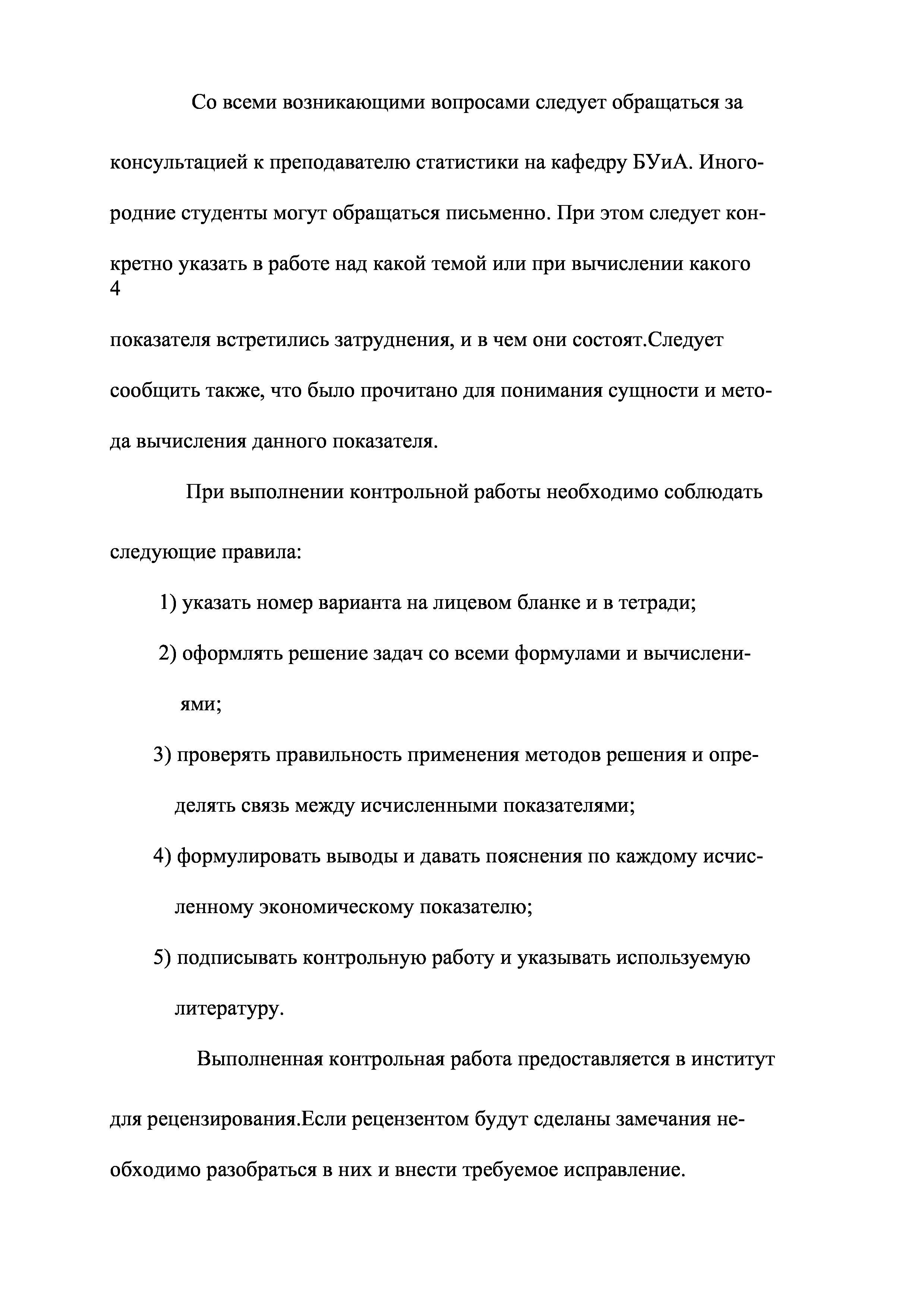 Со всеми возникающими вопросами следует обращаться за консультацией к преподавателю статистики на кафедру БУиА. Иногородние студенты могут обращаться письменно. При этом следует конкретно указать в работе над какой темой или при вычислении какого
4
показателя встретились затруднения, и в чем они состоят.Следует сообщить также, что было прочитано для понимания сущности и метода вычисления данного показателя.

При выполнении контрольной работы необходимо соблюдать следующие правила:

1) указать номер варианта на лицевом бланке и в тетради;

2) оформлять решение задач со всеми формулами и вычислениями;

3) проверять правильность применения методов решения и определять связь между исчисленными показателями;

4) формулировать выводы и давать пояснения по каждому исчисленному экономическому показателю;

5) подписывать контрольную работу и указывать используемую литературу.

Выполненная контрольная работа предоставляется в институт для рецензирования.Если рецензентом будут сделаны замечания необходимо разобраться в них и внести требуемое исправление.